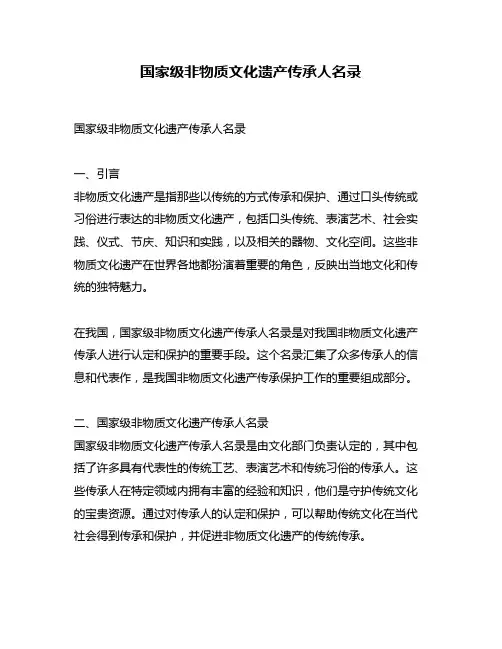 国家级非物质文化遗产传承人名录

国家级非物质文化遗产传承人名录

一、引言
非物质文化遗产是指那些以传统的方式传承和保护、通过口头传统或习俗进行表达的非物质文化遗产，包括口头传统、表演艺术、社会实践、仪式、节庆、知识和实践，以及相关的器物、文化空间。这些非物质文化遗产在世界各地都扮演着重要的角色，反映出当地文化和传统的独特魅力。

在我国，国家级非物质文化遗产传承人名录是对我国非物质文化遗产传承人进行认定和保护的重要手段。这个名录汇集了众多传承人的信息和代表作，是我国非物质文化遗产传承保护工作的重要组成部分。

二、国家级非物质文化遗产传承人名录
国家级非物质文化遗产传承人名录是由文化部门负责认定的，其中包括了许多具有代表性的传统工艺、表演艺术和传统习俗的传承人。这些传承人在特定领域内拥有丰富的经验和知识，他们是守护传统文化的宝贵资源。通过对传承人的认定和保护，可以帮助传统文化在当代社会得到传承和保护，并促进非物质文化遗产的传统传承。